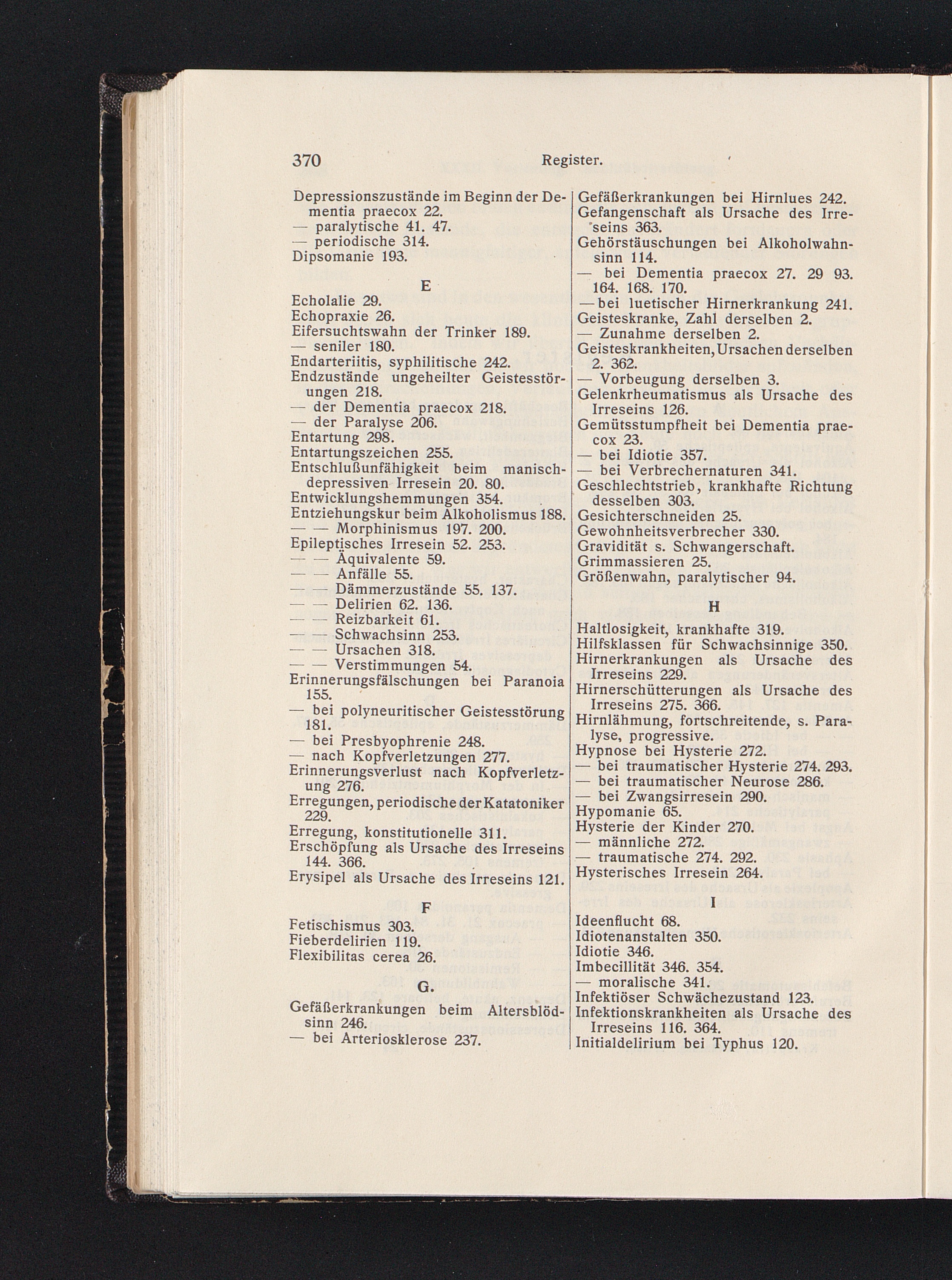 370 Register.

Depressionszustände im Beginn der Dementia praecox 22.
— paralytische 41. 47.
— periodische 314.
Dipsomanie 193.

E

Echolalie 29.
Echopraxie 26.
Eifersuchtswahn der Trinker 189.
— seniler 180.
Endarteriitis, syphilitische 242.
Endzustände ungeheilter Geistesstörungen 218.
— der Dementia praecox 218.
— der Paralyse 206.
Entartung 298.
Entartungszeichen 255.
Entschlußunfähigkeit beim manisch-depressiven Irresein 20. 80.
Entwicklungshemmungen 354.
Entziehungskur beim Alkoholismus 188.
— — Morphinismus 197. 200.
Epileptisches Irresein 52. 253.
— — Äquivalente 59.
— — Anfälle 55.
— — Dämmerzustände 55. 137.
— — Delirien 62. 136.
— — Reizbarkeit 61.
— — Schwachsinn 253.
— — Ursachen 318.
— — Verstimmungen 54.
Erinnerungsfälschungen bei Paranoia 155.
— bei polyneuritischer Geistesstörung 181.
— bei Presbyophrenie 248.
— nach Kopfverletzungen 277.
Erinnerungsverlust nach Kopfverletzung 276.
Erregungen, periodische der Katatoniker 229.
Erregung, konstitutionelle 311.
Erschöpfung als Ursache des Irreseins 144. 366.
Erysipel als Ursache des Irreseins 121.

F

Fetischismus 303.
Fieberdelirien 119.
Flexibilitas cerea 26.

G.

Gefäßerkrankungen beim Altersblödsinn 246.
— bei Arteriosklerose 237.

Gefäßerkrankungen bei Hirnlues 242.
Gefangenschaft als Ursache des Irreseins 363.
Gehörstäuschungen bei Alkoholwahnsinn 114.
— bei Dementia praecox 27. 29 93. 164. 168. 170.
— bei luetischer Hirnerkrankung 241.
Geisteskranke, Zahl derselben 2.
— Zunahme derselben 2.
Geisteskrankheiten, Ursachen derselben 2. 362.
— Vorbeugung derselben 3.
Gelenkrheumatismus als Ursache des Irreseins 126.
Gemütsstumpfheit bei Dementia praecox 23.
— bei Idiotie 357.
— bei Verbrechernaturen 341.
Geschlechtstrieb, krankhafte Richtung desselben 303.
Gesichterschneiden 25.
Gewohnheitsverbrecher 330.
Gravidität s. Schwangerschaft.
Grimmassieren 25.
Größenwahn, paralytischer 94.

H

Haltlosigkeit, krankhafte 319.
Hilfsklassen für Schwachsinnige 350.
Hirnerkrankungen als Ursache des Irreseins 229.
Hirnerschütterungen als Ursache des Irreseins 275. 366.
Hirnlähmung, fortschreitende, s. Paralyse, progressive.
Hypnose bei Hysterie 272.
— bei traumatischer Hysterie 274. 293.
— bei traumatischer Neurose 286.
— bei Zwangsirresein 290.
Hypomanie 65.
Hysterie der Kinder 270.
— männliche 272.
— traumatische 274. 292.
Hysterisches Irresein 264.

I

Ideenflucht 68.
Idiotenanstalten 350.
Idiotie 346.
Imbecillität 346. 354.
— moralische 341.
Infektiöser Schwächezustand 123.
Infektionskrankheiten als Ursache des Irreseins 116. 364.
Initialdelirium bei Typhus 120.